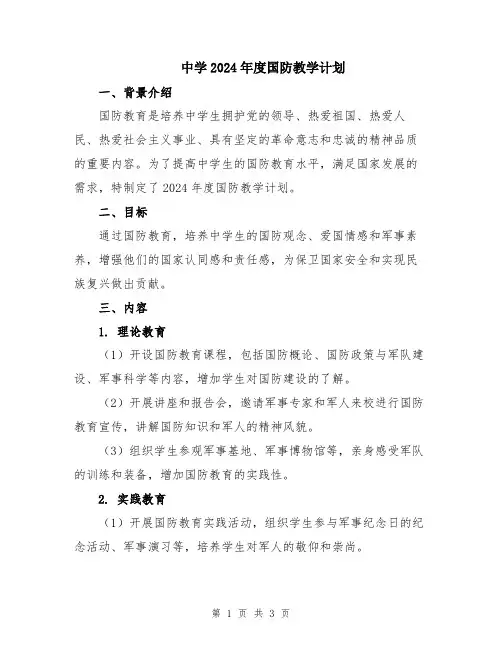 中学2024年度国防教学计划

一、背景介绍

国防教育是培养中学生拥护党的领导、热爱祖国、热爱人民、热爱社会主义事业、具有坚定的革命意志和忠诚的精神品质的重要内容。为了提高中学生的国防教育水平，满足国家发展的需求，特制定了2024年度国防教学计划。

二、目标

通过国防教育，培养中学生的国防观念、爱国情感和军事素养，增强他们的国家认同感和责任感，为保卫国家安全和实现民族复兴做出贡献。

三、内容

1. 理论教育

（1）开设国防教育课程，包括国防概论、国防政策与军队建设、军事科学等内容，增加学生对国防建设的了解。

（2）开展讲座和报告会，邀请军事专家和军人来校进行国防教育宣传，讲解国防知识和军人的精神风貌。

（3）组织学生参观军事基地、军事博物馆等，亲身感受军队的训练和装备，增加国防教育的实践性。

2. 实践教育

（1）开展国防教育实践活动，组织学生参与军事纪念日的纪念活动、军事演习等，培养学生对军人的敬仰和崇尚。

第 1 页 共 3 页